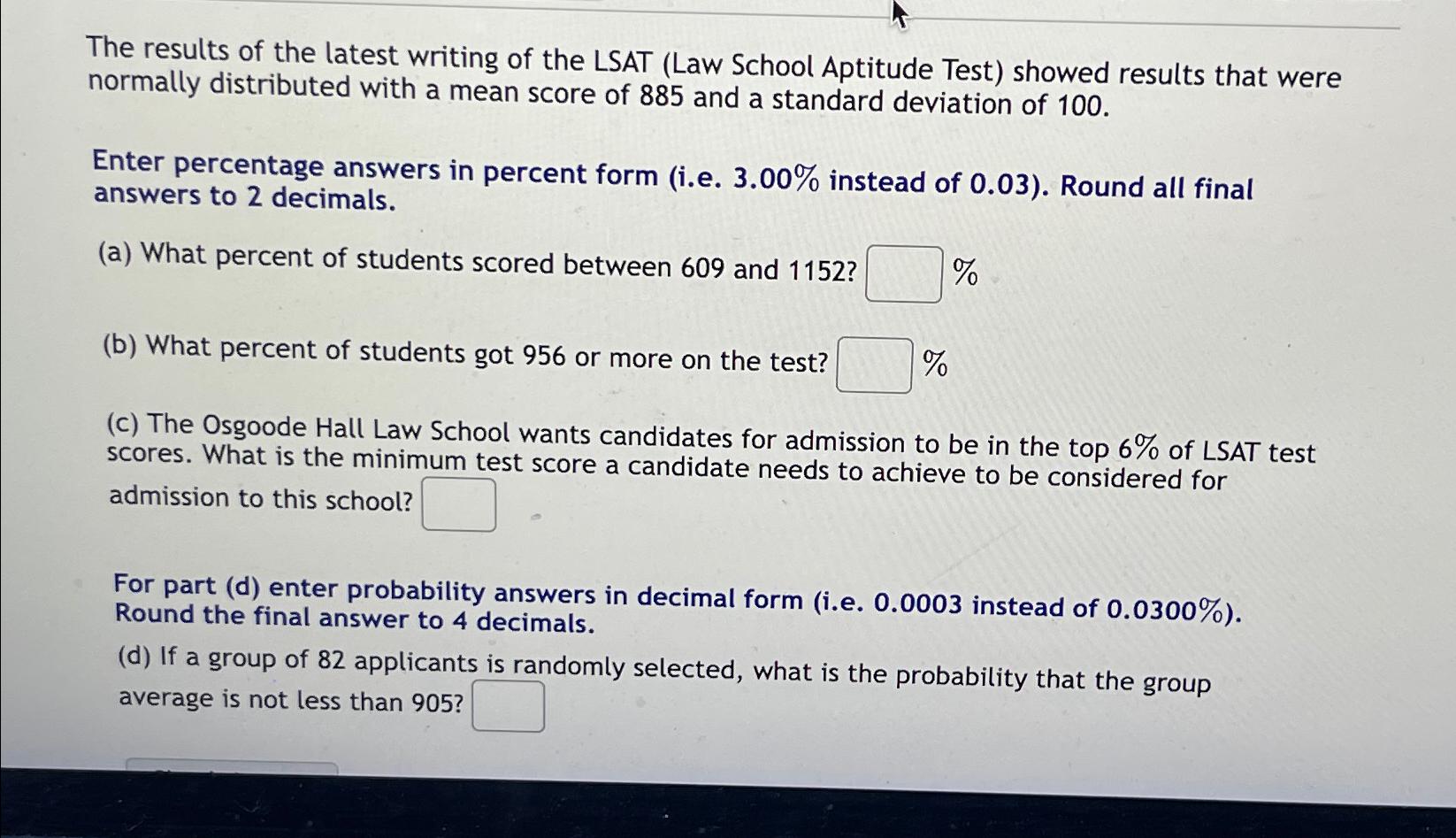 The results of the latest writing of the LSAT (Law School Aptitude Test) showed results that were normally distributed with a mean score of 885 and a standard deviation of 100.

Enter percentage answers in percent form (i.e. 3.00% instead of 0.03). Round all final answers to 2 decimals.

(a) What percent of students scored between 609 and 1152? %

(b) What percent of students got 956 or more on the test? %

(c) The Osgoode Hall Law School wants candidates for admission to be in the top 6% of LSAT test scores. What is the minimum test score a candidate needs to achieve to be considered for admission to this school?

For part (d) enter probability answers in decimal form (i.e. 0.0003 instead of 0.0300%). Round the final answer to 4 decimals.

(d) If a group of 82 applicants is randomly selected, what is the probability that the group average is not less than 905?